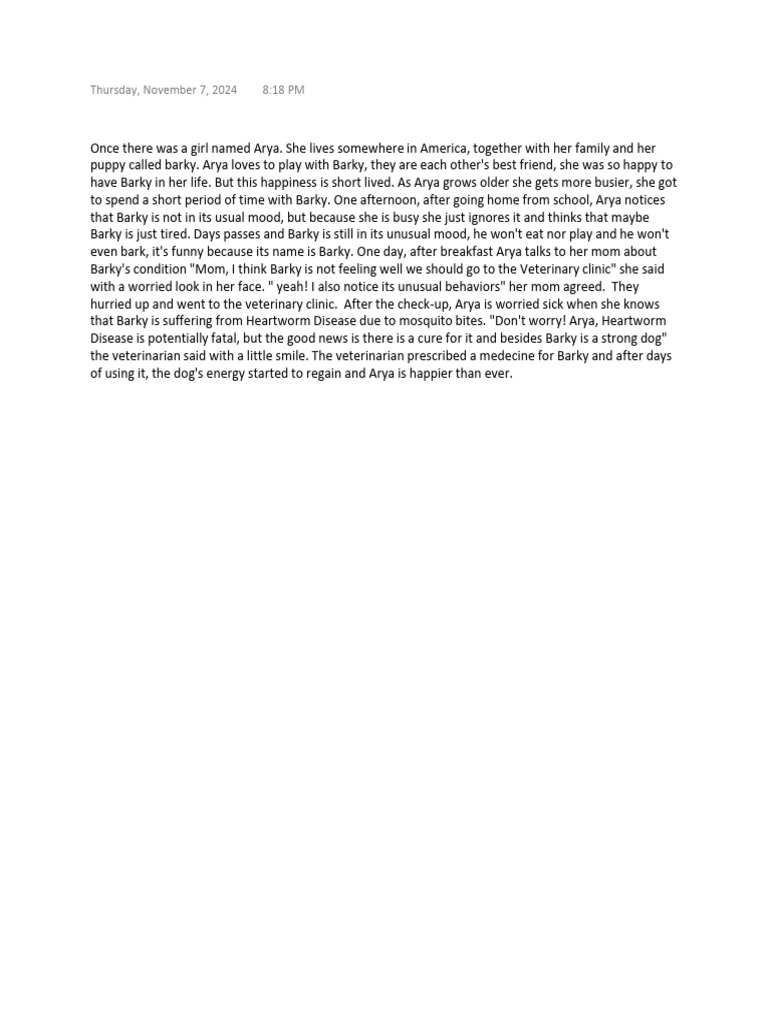 Thursday, November 7, 2024 8:18 PM

Once there was a girl named Arya. She lives somewhere in America, together with her family and her puppy called barky. Arya loves to play with Barky, they are each other's best friend, she was so happy to have Barky in her life. But this happiness is short lived. As Arya grows older she gets more busier, she got to spend a short period of time with Barky. One afternoon, after going home from school, Arya notices that Barky is not in its usual mood, but because she is busy she just ignores it and thinks that maybe Barky is just tired. Days passes and Barky is still in its unusual mood, he won't eat nor play and he won't even bark, it's funny because its name is Barky. One day, after breakfast Arya talks to her mom about Barky's condition "Mom, I think Barky is not feeling well we should go to the Veterinary clinic" she said with a worried look in her face. " yeah! I also notice its unusual behaviors" her mom agreed. They hurried up and went to the veterinary clinic. After the check-up, Arya is worried sick when she knows that Barky is suffering from Heartworm Disease due to mosquito bites. "Don't worry! Arya, Heartworm Disease is potentially fatal, but the good news is there is a cure for it and besides Barky is a strong dog" the veterinarian said with a little smile. The veterinarian prescribed a medecine for Barky and after days of using it, the dog's energy started to regain and Arya is happier than ever.